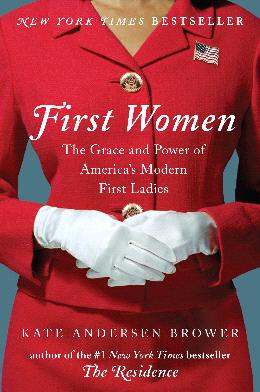 NEW YORK TIMES BESTSELLER

First Women

The Grace and Power of America's Modern First Ladies

KATE ANDERSEN BROWER

author of the #1 New York Times bestseller

The Residence